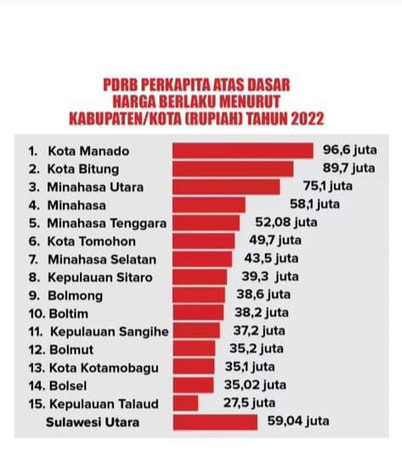 PDRB PERKAPITA ATAS DASAR HARGA BERLAKU MENURUT KABUPATEN/KOTA (RUPIAH) TAHUN 2022

1. Kota Manado 96,6 juta
2. Kota Bitung 89,7 juta
3. Minahasa Utara 75,1 juta
4. Minahasa 58,1 juta
5. Minahasa Tenggara 52,08 juta
6. Kota Tomohon 49,7 juta
7. Minahasa Selatan 43,5 juta
8. Kepulauan Sitaro 39,3 juta
9. Bolmong 38,6 juta
10. Boltim 38,2 juta
11. Kepulauan Sangihe 37,2 juta
12. Bolmut 35,2 juta
13. Kota Kotamobagu 35,1 juta
14. Bolsel 35,02 juta
15. Kepulauan Talaud 27,5 juta
Sulawesi Utara 59,04 juta